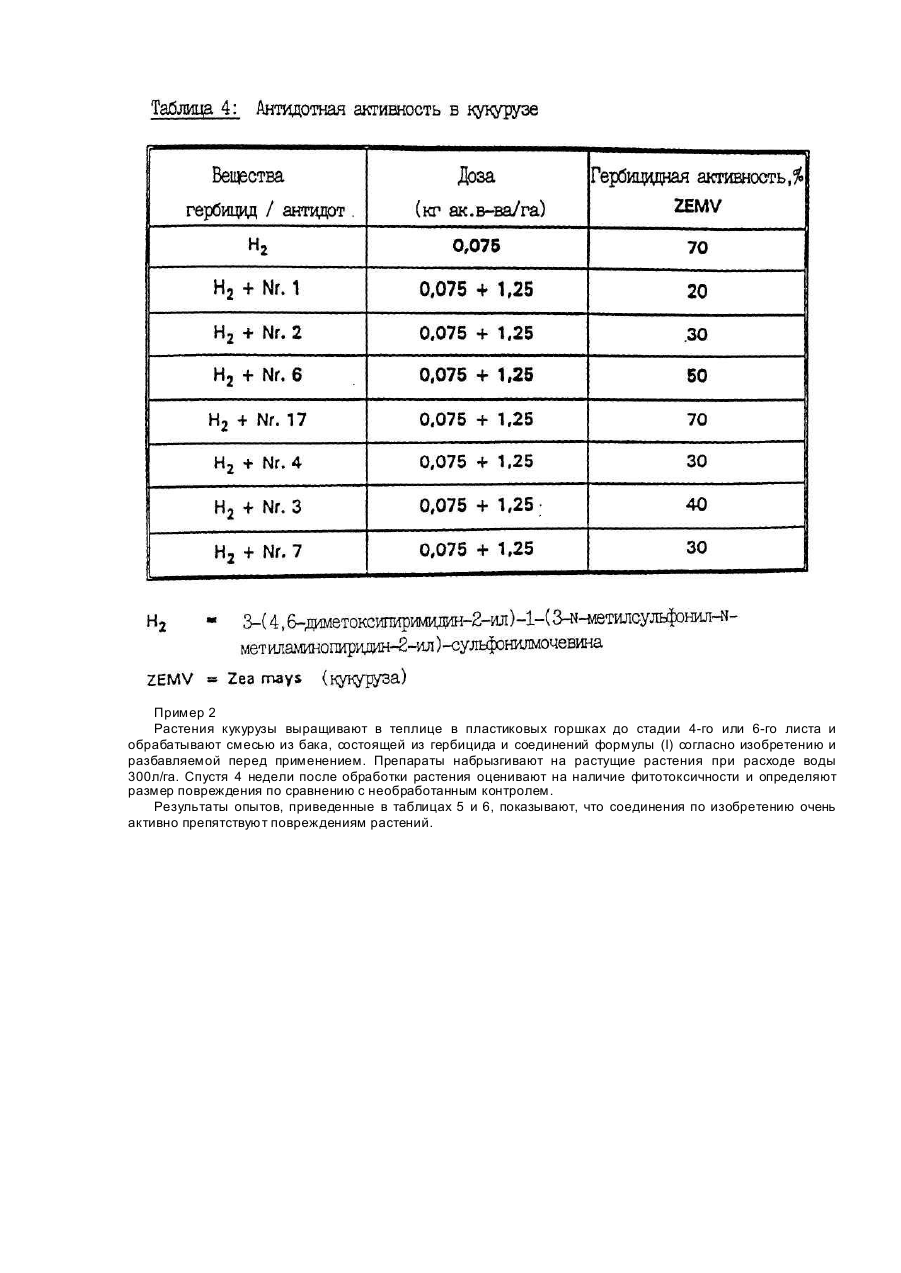 Таблица 4: Антидотная активность в кукурузе

| Вещества гербицид / антидот | Доза (кг ак.в-ва/га) | Гербицидная активность,% ZEMV |
|---|---|---|
| $H_2$ | 0,075 | 70 |
| $H_2$ + Nr. 1 | 0,075 + 1,25 | 20 |
| $H_2$ + Nr. 2 | 0,075 + 1,25 | 30 |
| $H_2$ + Nr. 6 | 0,075 + 1,25 | 50 |
| $H_2$ + Nr. 17 | 0,075 + 1,25 | 70 |
| $H_2$ + Nr. 4 | 0,075 + 1,25 | 30 |
| $H_2$ + Nr. 3 | 0,075 + 1,25 | 40 |
| $H_2$ + Nr. 7 | 0,075 + 1,25 | 30 |

$H_2$ = 3-(4,6-диметоксипиримидин-2-ил)-1-(3-N-метилсульфонил-N-метиламинопиридин-2-ил)-сульфонилмочевина

ZEMV = Zea mays (кукуруза)

Пример 2
Растения кукурузы выращивают в теплице в пластиковых горшках до стадии 4-го или 6-го листа и обрабатывают смесью из бака, состоящей из гербицида и соединений формулы (I) согласно изобретению и разбавляемой перед применением. Препараты набрызгивают на растущие растения при расходе воды 300л/га. Спустя 4 недели после обработки растения оценивают на наличие фитотоксичности и определяют размер повреждения по сравнению с необработанным контролем.
Результаты опытов, приведенные в таблицах 5 и 6, показывают, что соединения по изобретению очень активно препятствуют повреждениям растений.